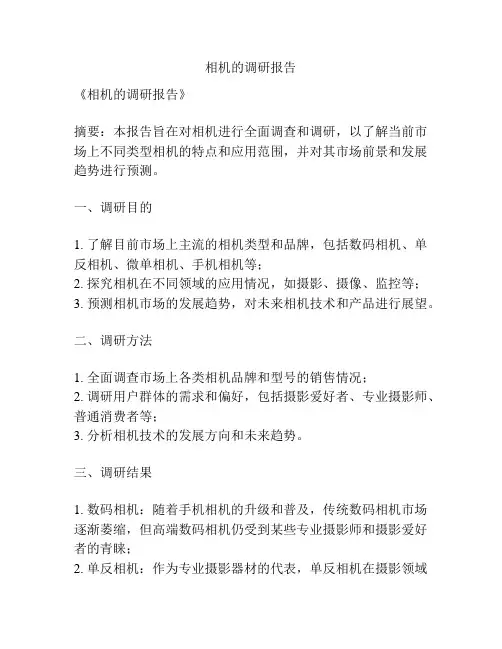 相机的调研报告

《相机的调研报告》

摘要：本报告旨在对相机进行全面调查和调研，以了解当前市场上不同类型相机的特点和应用范围，并对其市场前景和发展趋势进行预测。

一、调研目的

1. 了解目前市场上主流的相机类型和品牌，包括数码相机、单反相机、微单相机、手机相机等；
2. 探究相机在不同领域的应用情况，如摄影、摄像、监控等；
3. 预测相机市场的发展趋势，对未来相机技术和产品进行展望。

二、调研方法

1. 全面调查市场上各类相机品牌和型号的销售情况；
2. 调研用户群体的需求和偏好，包括摄影爱好者、专业摄影师、普通消费者等；
3. 分析相机技术的发展方向和未来趋势。

三、调研结果

1. 数码相机：随着手机相机的升级和普及，传统数码相机市场逐渐萎缩，但高端数码相机仍受到某些专业摄影师和摄影爱好者的青睐；
2. 单反相机：作为专业摄影器材的代表，单反相机在摄影领域